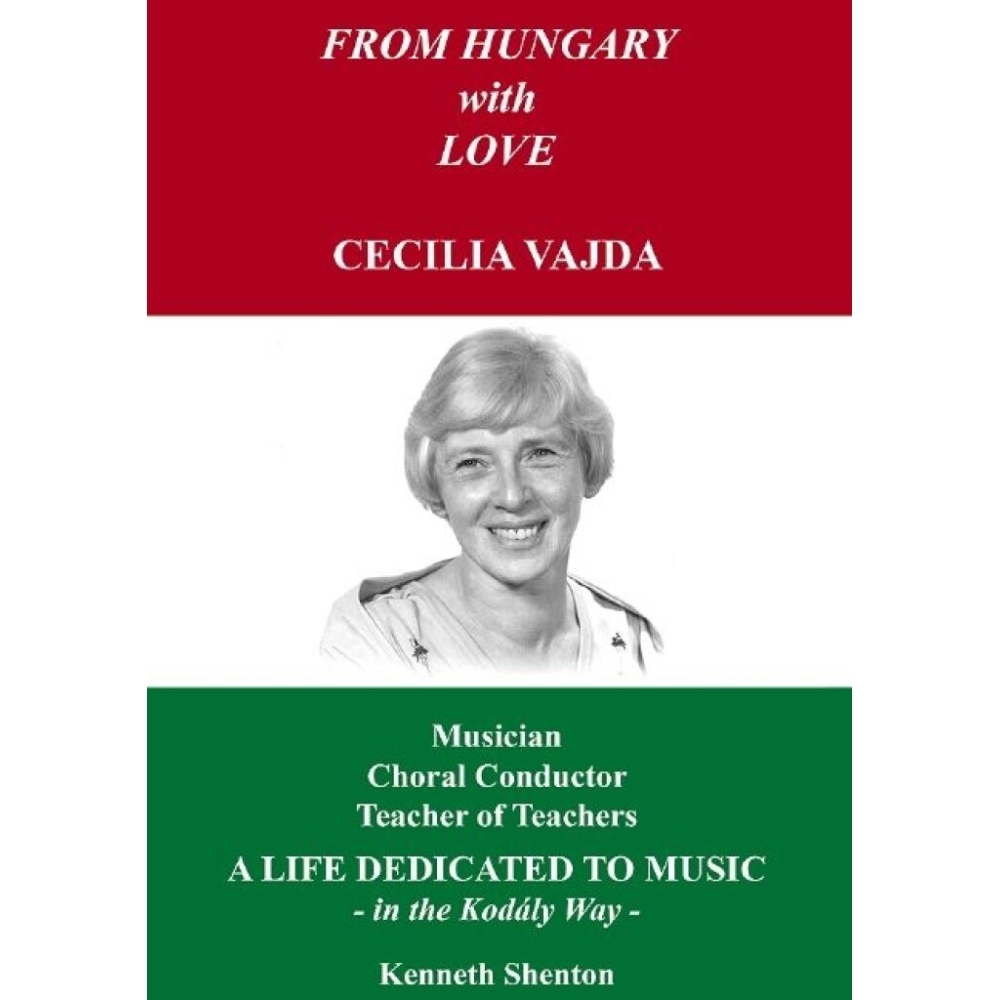 FROM HUNGARY
with
LOVE

CECILIA VAJDA

Musician
Choral Conductor
Teacher of Teachers
A LIFE DEDICATED TO MUSIC
- in the Kodály Way -

Kenneth Shenton